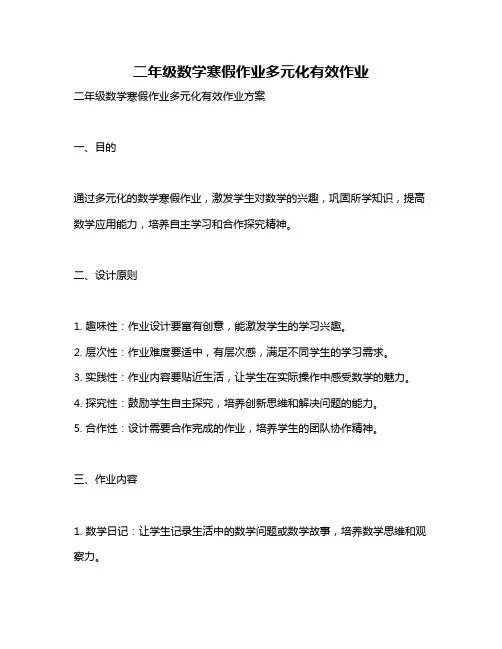 二年级数学寒假作业多元化有效作业

二年级数学寒假作业多元化有效作业方案

一、目的

通过多元化的数学寒假作业，激发学生对数学的兴趣，巩固所学知识，提高数学应用能力，培养自主学习和合作探究精神。

二、设计原则

1. 趣味性：作业设计要富有创意，能激发学生的学习兴趣。

2. 层次性：作业难度要适中，有层次感，满足不同学生的学习需求。

3. 实践性：作业内容要贴近生活，让学生在实际操作中感受数学的魅力。

4. 探究性：鼓励学生自主探究，培养创新思维和解决问题的能力。

5. 合作性：设计需要合作完成的作业，培养学生的团队协作精神。

三、作业内容

1. 数学日记：让学生记录生活中的数学问题或数学故事，培养数学思维和观察力。